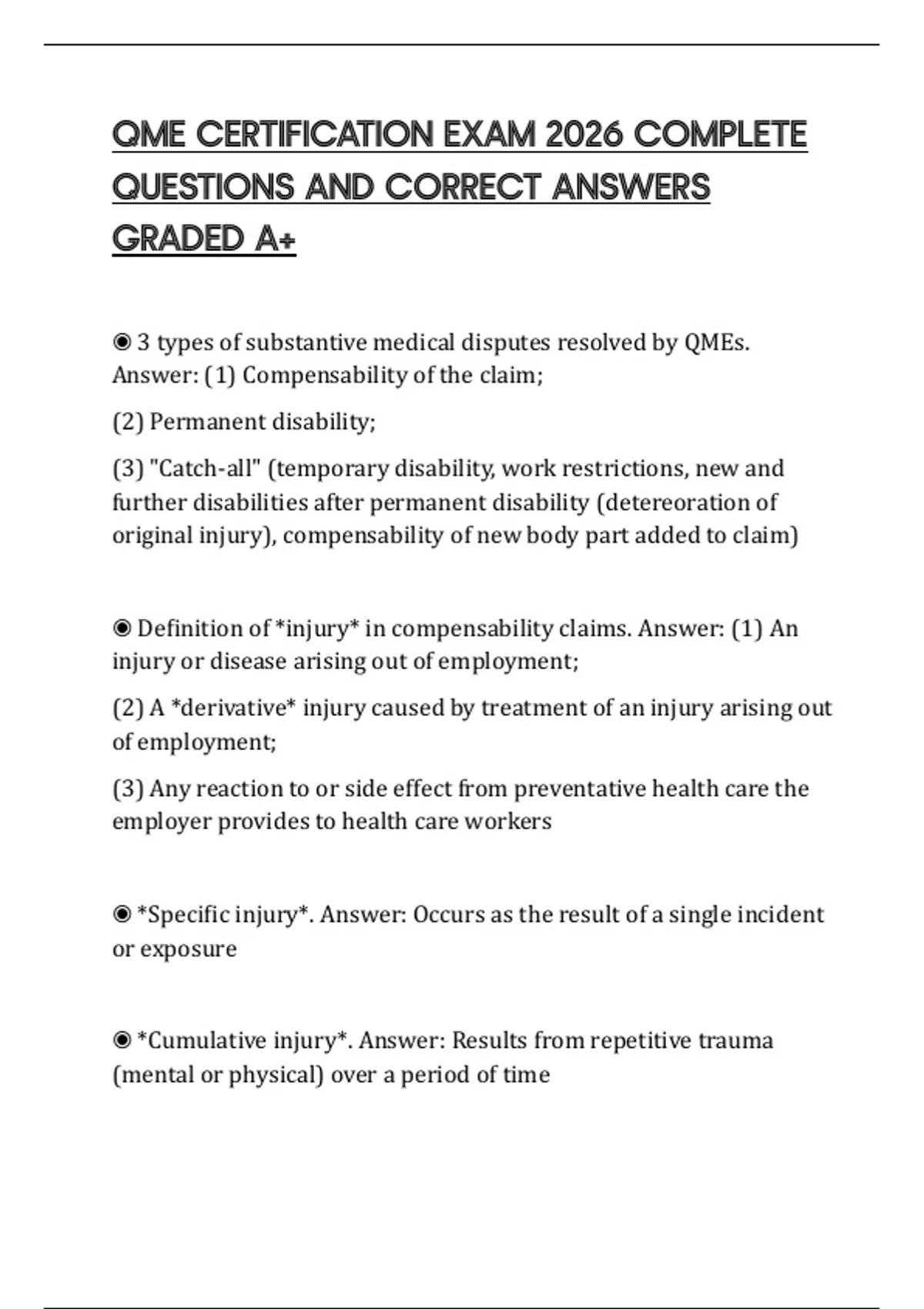 QME CERTIFICATION EXAM 2026 COMPLETE QUESTIONS AND CORRECT ANSWERS GRADED A+

◉ 3 types of substantive medical disputes resolved by QMEs. Answer: (1) Compensability of the claim;

(2) Permanent disability;

(3) "Catch-all" (temporary disability, work restrictions, new and further disabilities after permanent disability (detereoration of original injury), compensability of new body part added to claim)

◉ Definition of *injury* in compensability claims. Answer: (1) An injury or disease arising out of employment;

(2) A *derivative* injury caused by treatment of an injury arising out of employment;

(3) Any reaction to or side effect from preventative health care the employer provides to health care workers

◉ *Specific injury*. Answer: Occurs as the result of a single incident or exposure

◉ *Cumulative injury*. Answer: Results from repetitive trauma (mental or physical) over a period of time